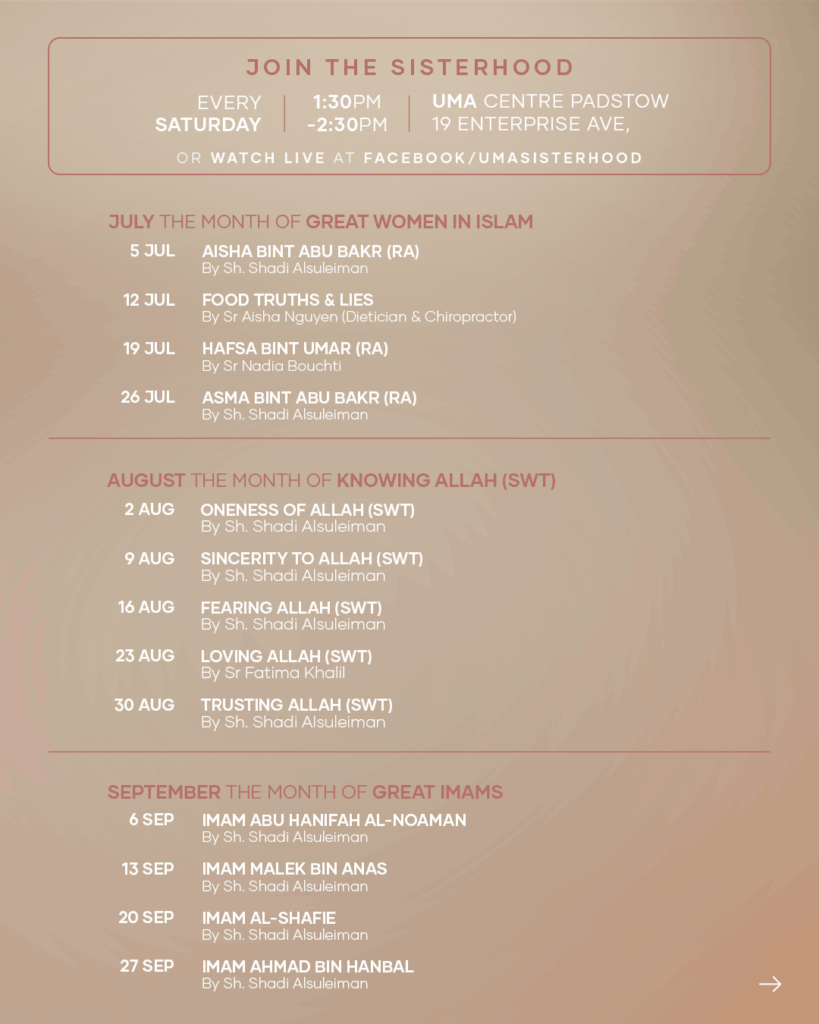 JOIN THE SISTERHOOD

EVERY SATURDAY | 1:30PM -2:30PM | UMA CENTRE PADSTOW 19 ENTERPRISE AVE,

OR WATCH LIVE AT FACEBOOK/UMASISTERHOOD

JULY THE MONTH OF GREAT WOMEN IN ISLAM

5 JUL AISHA BINT ABU BAKR (RA)
By Sh. Shadi Alsuleiman

12 JUL FOOD TRUTHS & LIES
By Sr Aisha Nguyen (Dietician & Chiropractor)

19 JUL HAFSA BINT UMAR (RA)
By Sr Nadia Bouchti

26 JUL ASMA BINT ABU BAKR (RA)
By Sh. Shadi Alsuleiman

AUGUST THE MONTH OF KNOWING ALLAH (SWT)

2 AUG ONENESS OF ALLAH (SWT)
By Sh. Shadi Alsuleiman

9 AUG SINCERITY TO ALLAH (SWT)
By Sh. Shadi Alsuleiman

16 AUG FEARING ALLAH (SWT)
By Sh. Shadi Alsuleiman

23 AUG LOVING ALLAH (SWT)
By Sr Fatima Khalil

30 AUG TRUSTING ALLAH (SWT)
By Sh. Shadi Alsuleiman

SEPTEMBER THE MONTH OF GREAT IMAMS

6 SEP IMAM ABU HANIFAH AL-NOAMAN
By Sh. Shadi Alsuleiman

13 SEP IMAM MALEK BIN ANAS
By Sh. Shadi Alsuleiman

20 SEP IMAM AL-SHAFIE
By Sh. Shadi Alsuleiman

27 SEP IMAM AHMAD BIN HANBAL
By Sh. Shadi Alsuleiman